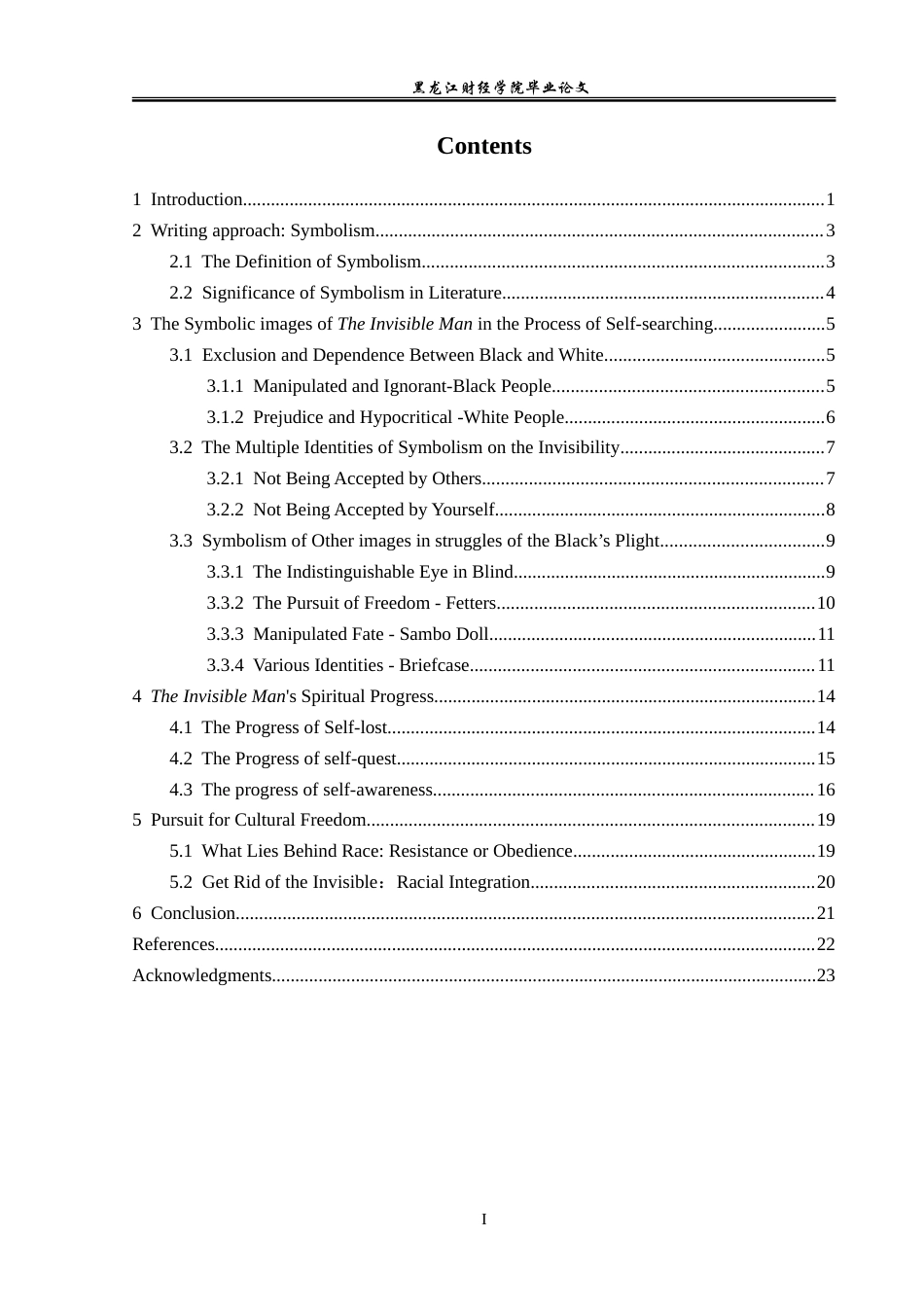 黑龙江财经学院毕业论文

Contents

1 Introduction 1
2 Writing approach: Symbolism 3
2.1 The Definition of Symbolism 3
2.2 Significance of Symbolism in Literature 4
3 The Symbolic images of The Invisible Man in the Process of Self-searching 5
3.1 Exclusion and Dependence Between Black and White 5
3.1.1 Manipulated and Ignorant-Black People 5
3.1.2 Prejudice and Hypocritical -White People 6
3.2 The Multiple Identities of Symbolism on the Invisibility 7
3.2.1 Not Being Accepted by Others 7
3.2.2 Not Being Accepted by Yourself 8
3.3 Symbolism of Other images in struggles of the Black's Plight 9
3.3.1 The Indistinguishable Eye in Blind 9
3.3.2 The Pursuit of Freedom - Fetters 10
3.3.3 Manipulated Fate - Sambo Doll 11
3.3.4 Various Identities - Briefcase 11
4 The Invisible Man's Spiritual Progress 14
4.1 The Progress of Self-lost 14
4.2 The Progress of self-quest 15
4.3 The progress of self-awareness 16
5 Pursuit for Cultural Freedom 19
5.1 What Lies Behind Race: Resistance or Obedience 19
5.2 Get Rid of the Invisible：Racial Integration 20
6 Conclusion 21
References 22
Acknowledgments 23

I